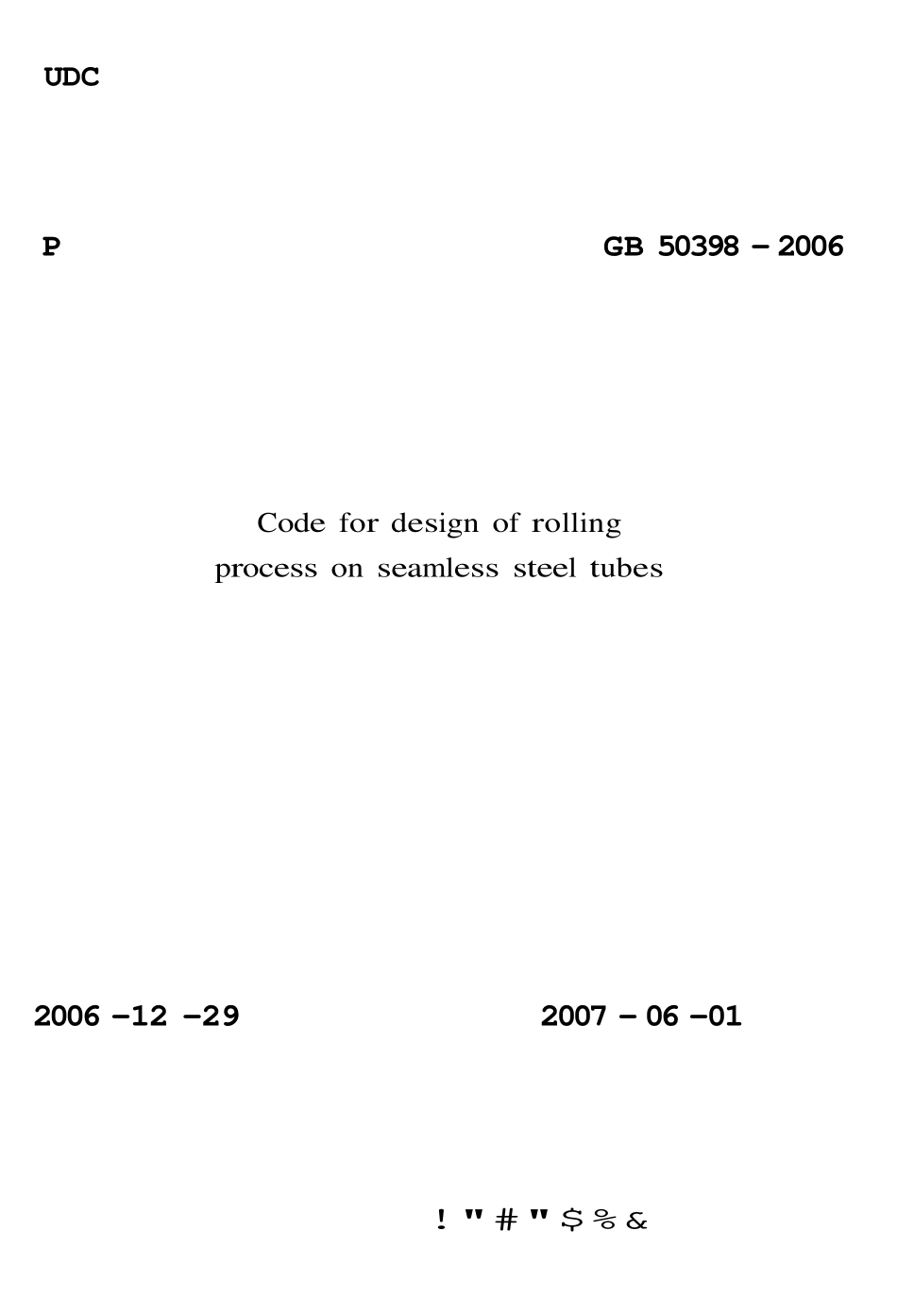 UDC

P

GB 50398 – 2006

Code for design of rolling
process on seamless steel tubes

2006 –12 –29

2007 – 06 –01

! " # " $ % &